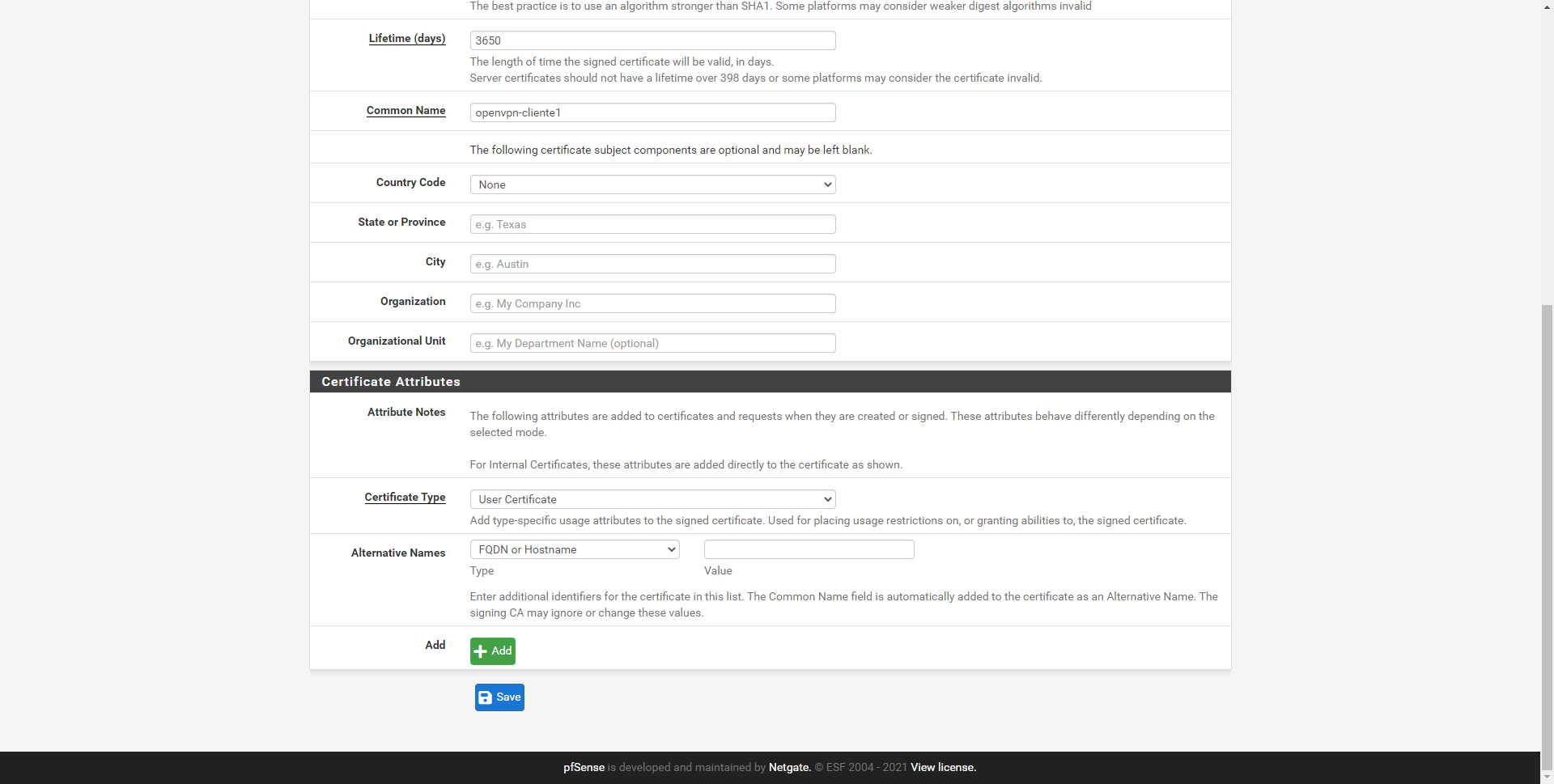 The best practice is to use an algorithm stronger than SHA1. Some platforms may consider weaker digest algorithms invalid

Lifetime (days) 3650
The length of time the signed certificate will be valid, in days.
Server certificates should not have a lifetime over 398 days or some platforms may consider the certificate invalid.

Common Name openvpn-cliente1

The following certificate subject components are optional and may be left blank.

Country Code None

State or Province e.g. Texas

City e.g. Austin

Organization e.g. My Company Inc

Organizational Unit e.g. My Department Name (optional)

Certificate Attributes

Attribute Notes
The following attributes are added to certificates and requests when they are created or signed. These attributes behave differently depending on the selected mode.

For Internal Certificates, these attributes are added directly to the certificate as shown.

Certificate Type User Certificate
Add type-specific usage attributes to the signed certificate. Used for placing usage restrictions on, or granting abilities to, the signed certificate.

Alternative Names FQDN or Hostname
Type Value
Enter additional identifiers for the certificate in this list. The Common Name field is automatically added to the certificate as an Alternative Name. The signing CA may ignore or change these values.

Add Add

Save

pfSense is developed and maintained by Netgate. © ESF 2004 - 2021 View license.